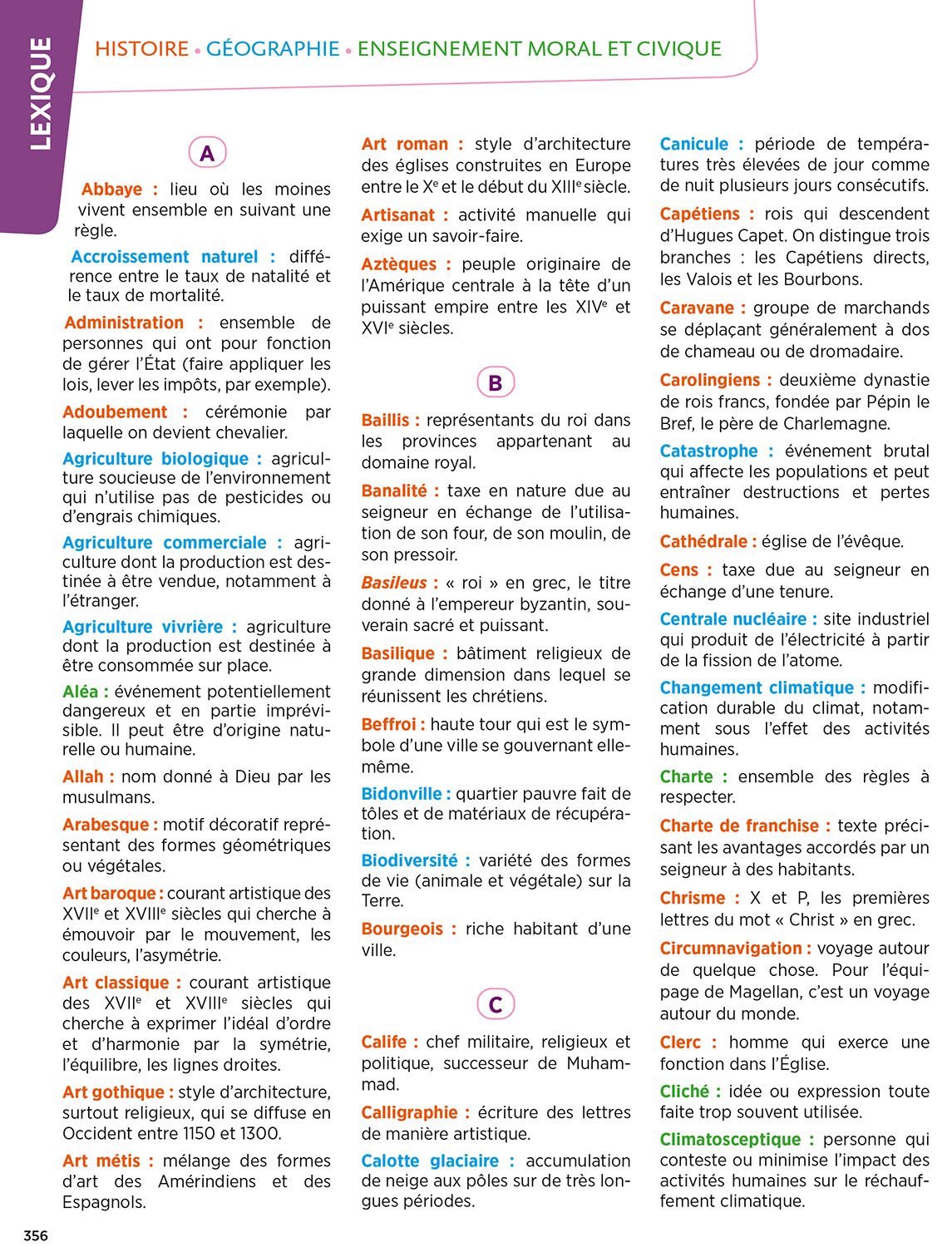 LEXIQUE

HISTOIRE • GÉOGRAPHIE • ENSEIGNEMENT MORAL ET CIVIQUE

A

Abbaye : lieu où les moines vivent ensemble en suivant une règle.

Accroissement naturel : différence entre le taux de natalité et le taux de mortalité.

Administration : ensemble de personnes qui ont pour fonction de gérer l'État (faire appliquer les lois, lever les impôts, par exemple).

Adoubement : cérémonie par laquelle on devient chevalier.

Agriculture biologique : agriculture soucieuse de l'environnement qui n'utilise pas de pesticides ou d'engrais chimiques.

Agriculture commerciale : agriculture dont la production est destinée à être vendue, notamment à l'étranger.

Agriculture vivrière : agriculture dont la production est destinée à être consommée sur place.

Aléa : événement potentiellement dangereux et en partie imprévisible. Il peut être d'origine naturelle ou humaine.

Allah : nom donné à Dieu par les musulmans.

Arabesque : motif décoratif représentant des formes géométriques ou végétales.

Art baroque : courant artistique des XVII$^e$ et XVIII$^e$ siècles qui cherche à émouvoir par le mouvement, les couleurs, l'asymétrie.

Art classique : courant artistique des XVII$^e$ et XVIII$^e$ siècles qui cherche à exprimer l'idéal d'ordre et d'harmonie par la symétrie, l'équilibre, les lignes droites.

Art gothique : style d'architecture, surtout religieux, qui se diffuse en Occident entre 1150 et 1300.

Art métis : mélange des formes d'art des Amérindiens et des Espagnols.

Art roman : style d'architecture des églises construites en Europe entre le X$^e$ et le début du XIII$^e$ siècle.

Artisanat : activité manuelle qui exige un savoir-faire.

Aztèques : peuple originaire de l'Amérique centrale à la tête d'un puissant empire entre les XIV$^e$ et XVI$^e$ siècles.

B

Baillis : représentants du roi dans les provinces appartenant au domaine royal.

Banalité : taxe en nature due au seigneur en échange de l'utilisation de son four, de son moulin, de son pressoir.

Basileus : « roi » en grec, le titre donné à l'empereur byzantin, souverain sacré et puissant.

Basilique : bâtiment religieux de grande dimension dans lequel se réunissent les chrétiens.

Beffroi : haute tour qui est le symbole d'une ville se gouvernant elle-même.

Bidonville : quartier pauvre fait de tôles et de matériaux de récupération.

Biodiversité : variété des formes de vie (animale et végétale) sur la Terre.

Bourgeois : riche habitant d'une ville.

C

Calife : chef militaire, religieux et politique, successeur de Muhammad.

Calligraphie : écriture des lettres de manière artistique.

Calotte glaciaire : accumulation de neige aux pôles sur de très longues périodes.

Canicule : période de températures très élevées de jour comme de nuit plusieurs jours consécutifs.

Capétiens : rois qui descendent d'Hugues Capet. On distingue trois branches : les Capétiens directs, les Valois et les Bourbons.

Caravane : groupe de marchands se déplaçant généralement à dos de chameau ou de dromadaire.

Carolingiens : deuxième dynastie de rois francs, fondée par Pépin le Bref, le père de Charlemagne.

Catastrophe : événement brutal qui affecte les populations et peut entraîner destructions et pertes humaines.

Cathédrale : église de l'évêque.

Cens : taxe due au seigneur en échange d'une tenure.

Centrale nucléaire : site industriel qui produit de l'électricité à partir de la fission de l'atome.

Changement climatique : modification durable du climat, notamment sous l'effet des activités humaines.

Charte : ensemble des règles à respecter.

Charte de franchise : texte précisant les avantages accordés par un seigneur à des habitants.

Chrisme : X et P, les premières lettres du mot « Christ » en grec.

Circumnavigation : voyage autour de quelque chose. Pour l'équipage de Magellan, c'est un voyage autour du monde.

Clerc : homme qui exerce une fonction dans l'Église.

Cliché : idée ou expression toute faite trop souvent utilisée.

Climatosceptique : personne qui conteste ou minimise l'impact des activités humaines sur le réchauffement climatique.

356